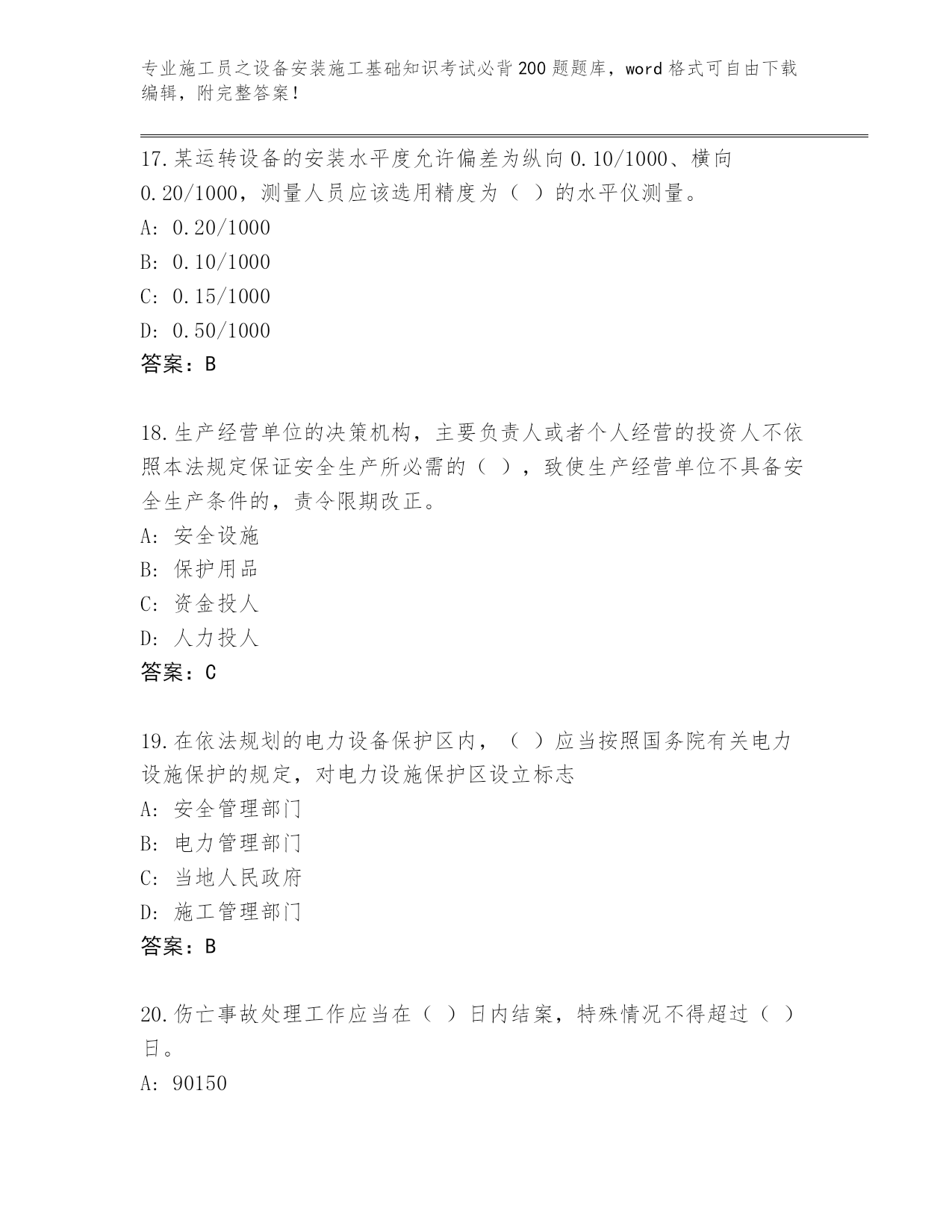 专业施工员之设备安装施工基础知识考试必背200题题库，word格式可自由下载编辑，附完整答案！

17.某运转设备的安装水平度允许偏差为纵向0.10/1000、横向0.20/1000，测量人员应该选用精度为（ ）的水平仪测量。
A: 0.20/1000
B: 0.10/1000
C: 0.15/1000
D: 0.50/1000
答案：B

18.生产经营单位的决策机构，主要负责人或者个人经营的投资人不依照本法规定保证安全生产所必需的（ ），致使生产经营单位不具备安全生产条件的，责令限期改正。
A: 安全设施
B: 保护用品
C: 资金投人
D: 人力投人
答案：C

19.在依法规划的电力设备保护区内，（ ）应当按照国务院有关电力设施保护的规定，对电力设施保护区设立标志
A: 安全管理部门
B: 电力管理部门
C: 当地人民政府
D: 施工管理部门
答案：B

20.伤亡事故处理工作应当在（ ）日内结案，特殊情况不得超过（ ）日。
A: 90150